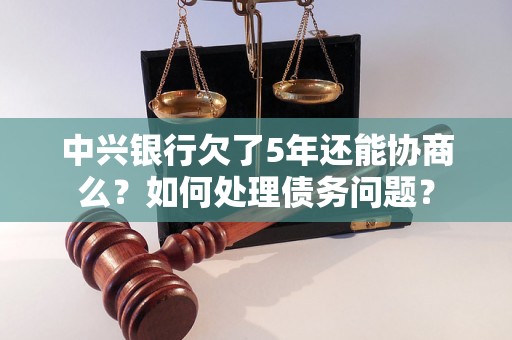 中兴银行欠了5年还能协商么？如何处理债务问题？